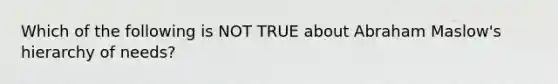 Which of the following is NOT TRUE about Abraham Maslow's hierarchy of needs?